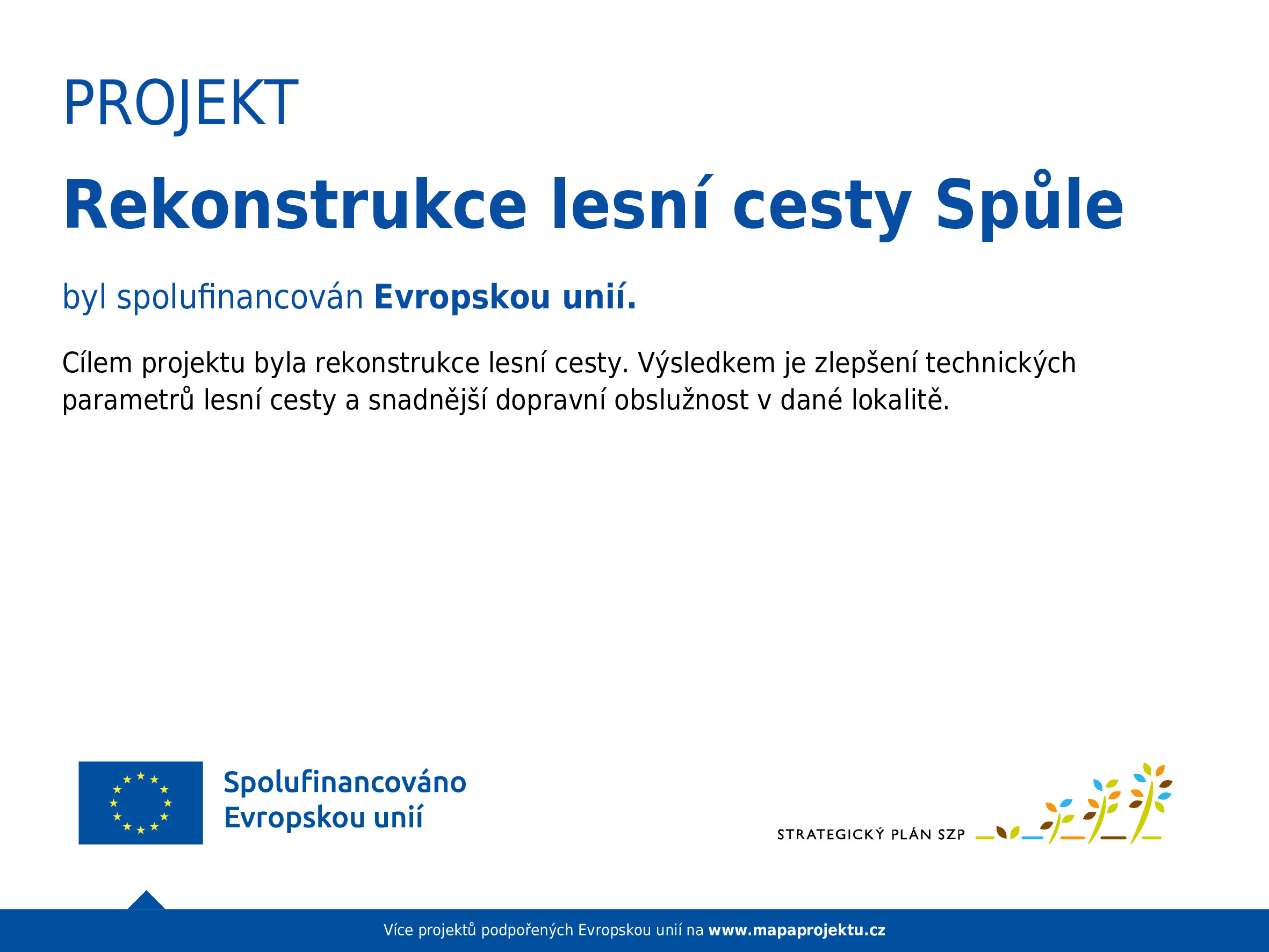 PROJEKT

Rekonstrukce lesní cesty Spůle

byl spolufinancován Evropskou unií.

Cílem projektu byla rekonstrukce lesní cesty. Výsledkem je zlepšení technických parametrů lesní cesty a snadnější dopravní obslužnost v dané lokalitě.

Spolufinancováno Evropskou unií

STRATEGICKÝ PLÁN SZP

Více projektů podpořených Evropskou unií na www.mapaprojektu.cz